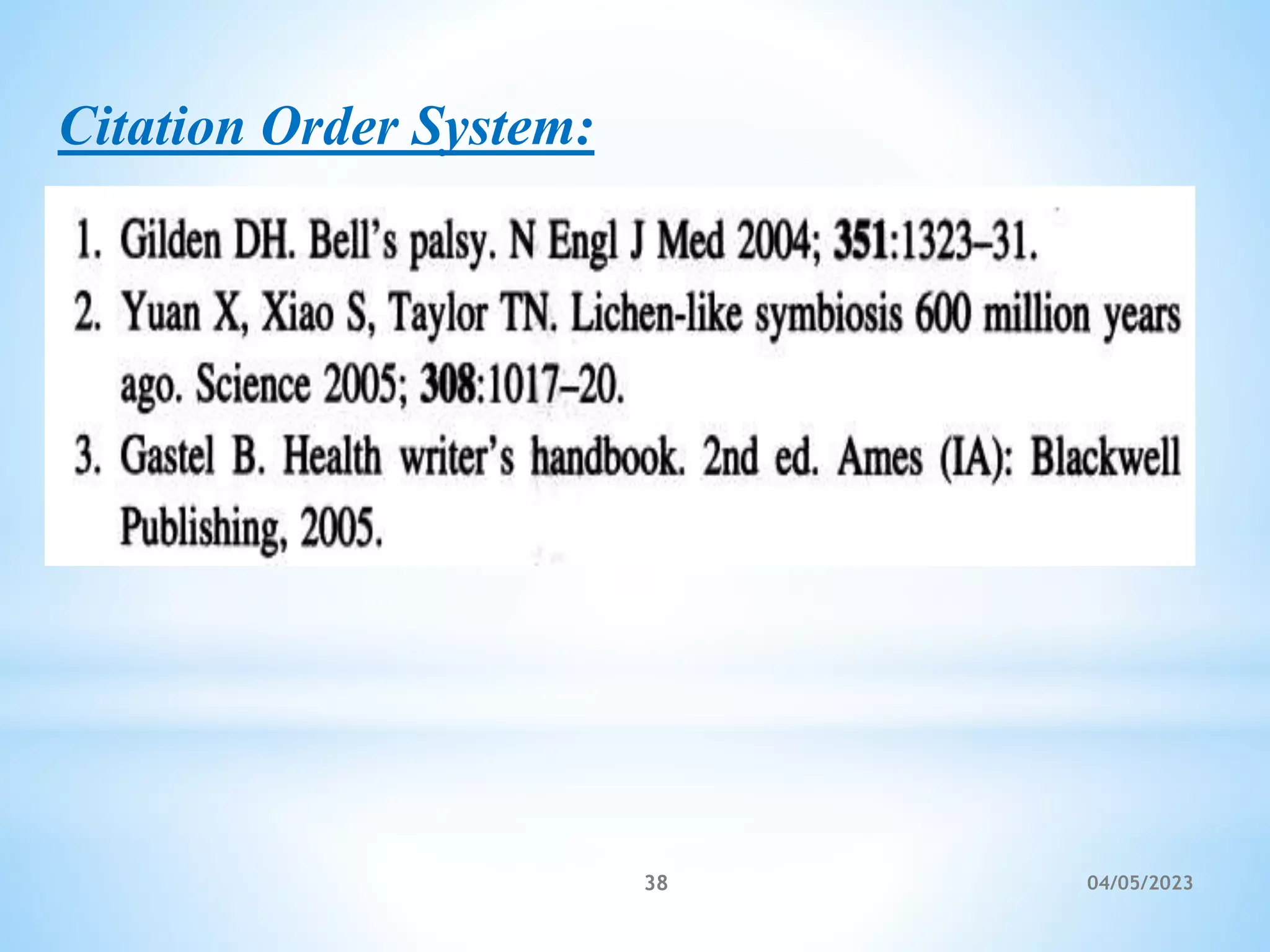 Citation Order System:

1. Gilden DH. Bell's palsy. N Engl J Med 2004; 351:1323–31.
2. Yuan X, Xiao S, Taylor TN. Lichen-like symbiosis 600 million years ago. Science 2005; 308:1017–20.
3. Gastel B. Health writer's handbook. 2nd ed. Ames (IA): Blackwell Publishing, 2005.

38

04/05/2023